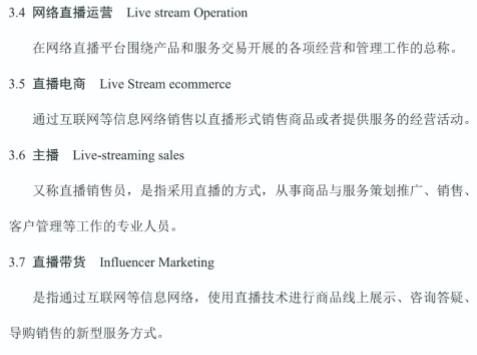 3.4 网络直播运营 Live stream Operation

在网络直播平台围绕产品和服务交易开展的各项经营和管理工作的总称。

3.5 直播电商 Live Stream ecommerce

通过互联网等信息网络销售以直播形式销售商品或者提供服务的经营活动。

3.6 主播 Live-streaming sales

又称直播销售员，是指采用直播的方式，从事商品与服务策划推广、销售、客户管理等工作的专业人员。

3.7 直播带货 Influencer Marketing

是指通过互联网等信息网络，使用直播技术进行商品线上展示、咨询答疑、导购销售的新型服务方式。